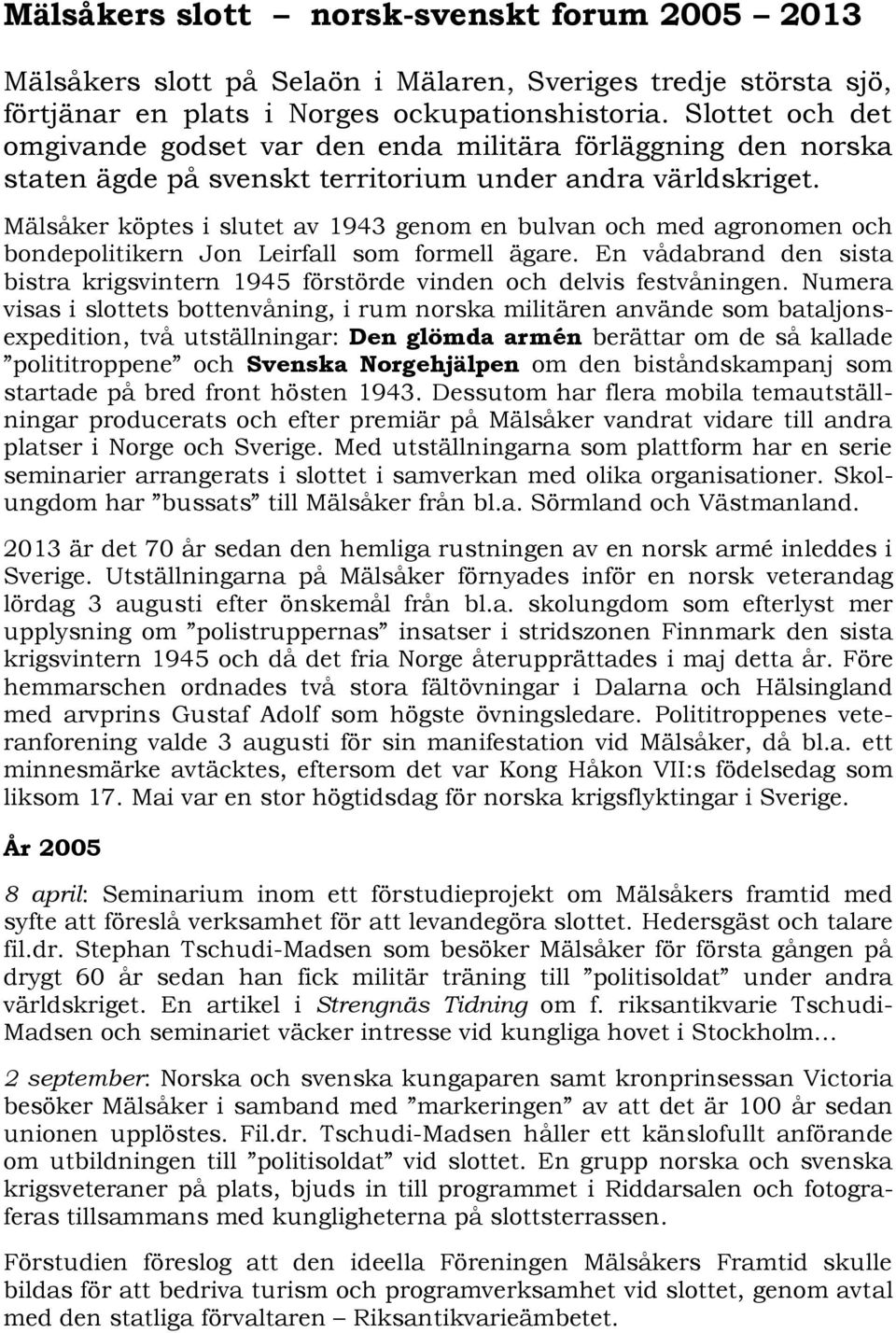 Mälsåkers slott – norsk-svenskt forum 2005 – 2013

Mälsåkers slott på Selaön i Mälaren, Sveriges tredje största sjö, förtjänar en plats i Norges ockupationshistoria. Slottet och det omgivande godset var den enda militära förläggning den norska staten ägde på svenskt territorium under andra världskriget.

Mälsåker köptes i slutet av 1943 genom en bulvan och med agronomen och bondepolitikern Jon Leirfall som formell ägare. En vådabrand den sista bistra krigsvintern 1945 förstörde vinden och delvis festvåningen. Numera visas i slottets bottenvåning, i rum norska militären använde som bataljonsexpedition, två utställningar: Den glömda armén berättar om de så kallade ”polititroppene” och Svenska Norgehjälpen om den biståndskampanj som startade på bred front hösten 1943. Dessutom har flera mobila temautställningar producerats och efter premiär på Mälsåker vandrat vidare till andra platser i Norge och Sverige. Med utställningarna som plattform har en serie seminarier arrangerats i slottet i samverkan med olika organisationer. Skolungdom har ”bussats” till Mälsåker från bl.a. Sörmland och Västmanland.

2013 är det 70 år sedan den hemliga rustningen av en norsk armé inleddes i Sverige. Utställningarna på Mälsåker förnyades inför en norsk veterandag lördag 3 augusti efter önskemål från bl.a. skolungdom som efterlyst mer upplysning om ”polistruppernas” insatser i stridszonen Finnmark den sista krigsvintern 1945 och då det fria Norge återupprättades i maj detta år. Före hemmarschen ordnades två stora fältövningar i Dalarna och Hälsingland med arvprins Gustaf Adolf som högste övningsledare. Polititroppenes veteranforening valde 3 augusti för sin manifestation vid Mälsåker, då bl.a. ett minnesmärke avtäcktes, eftersom det var Kong Håkon VII:s födelsedag som liksom 17. Mai var en stor högtidsdag för norska krigsflyktingar i Sverige.

År 2005

8 april: Seminarium inom ett förstudieprojekt om Mälsåkers framtid med syfte att föreslå verksamhet för att levandegöra slottet. Hedersgäst och talare fil.dr. Stephan Tschudi-Madsen som besöker Mälsåker för första gången på drygt 60 år sedan han fick militär träning till ”politisoldat” under andra världskriget. En artikel i Strengnäs Tidning om f. riksantikvarie Tschudi-Madsen och seminariet väcker intresse vid kungliga hovet i Stockholm…

2 september: Norska och svenska kungaparen samt kronprinsessan Victoria besöker Mälsåker i samband med ”markeringen” av att det är 100 år sedan unionen upplöstes. Fil.dr. Tschudi-Madsen håller ett känslofullt anförande om utbildningen till ”politisoldat” vid slottet. En grupp norska och svenska krigsveteraner på plats, bjuds in till programmet i Riddarsalen och fotograferas tillsammans med kungligheterna på slottsterrassen.

Förstudien föreslog att den ideella Föreningen Mälsåkers Framtid skulle bildas för att bedriva turism och programverksamhet vid slottet, genom avtal med den statliga förvaltaren – Riksantikvarieämbetet.